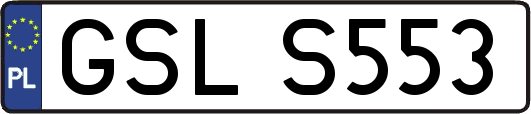 PL

GSL S553